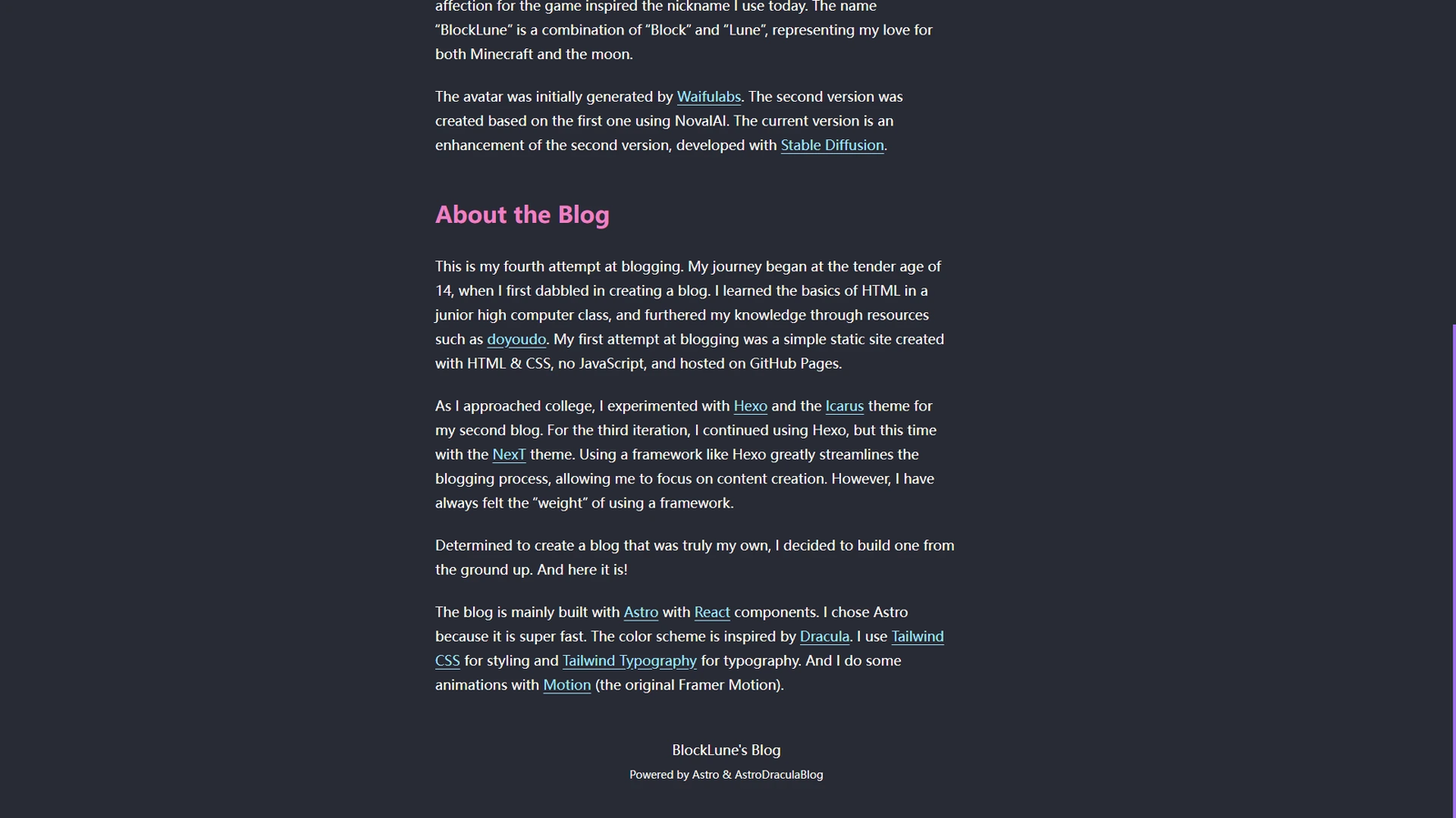 affection for the game inspired the nickname I use today. The name "BlockLune" is a combination of "Block" and "Lune", representing my love for both Minecraft and the moon.

The avatar was initially generated by Waifulabs. The second version was created based on the first one using NovalAI. The current version is an enhancement of the second version, developed with Stable Diffusion.

About the Blog

This is my fourth attempt at blogging. My journey began at the tender age of 14, when I first dabbled in creating a blog. I learned the basics of HTML in a junior high computer class, and furthered my knowledge through resources such as doyoudo. My first attempt at blogging was a simple static site created with HTML & CSS, no JavaScript, and hosted on GitHub Pages.

As I approached college, I experimented with Hexo and the Icarus theme for my second blog. For the third iteration, I continued using Hexo, but this time with the NexT theme. Using a framework like Hexo greatly streamlines the blogging process, allowing me to focus on content creation. However, I have always felt the "weight" of using a framework.

Determined to create a blog that was truly my own, I decided to build one from the ground up. And here it is!

The blog is mainly built with Astro with React components. I chose Astro because it is super fast. The color scheme is inspired by Dracula. I use Tailwind CSS for styling and Tailwind Typography for typography. And I do some animations with Motion (the original Framer Motion).

BlockLune's Blog
Powered by Astro & AstroDraculaBlog